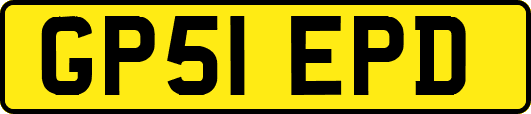 GP51 EPD